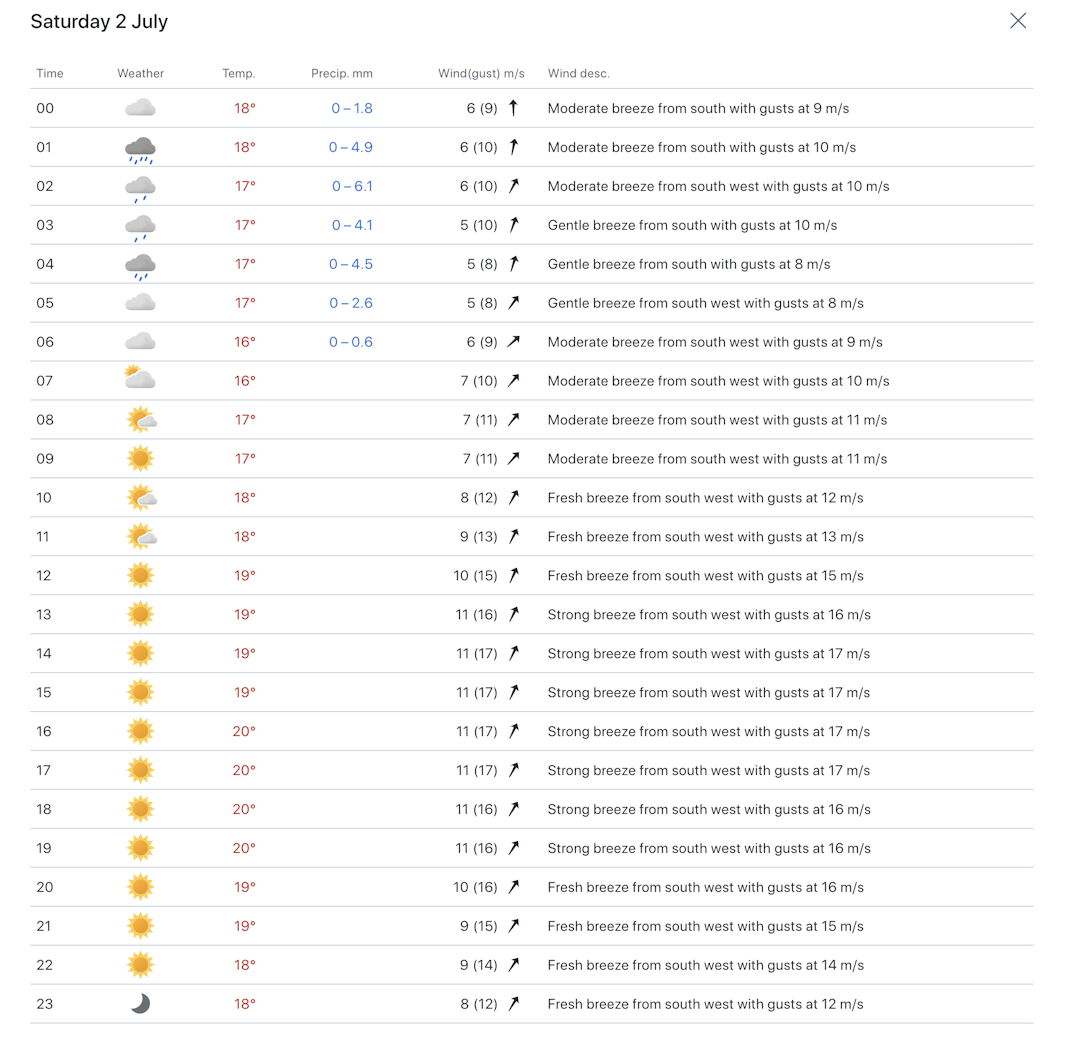 Saturday 2 July

| Time | Weather | Temp. | Precip. mm | Wind(gust) m/s | Wind desc. |
|---|---|---|---|---|---|
| 00 | | 18° | 0 – 1.8 | 6 (9) | Moderate breeze from south with gusts at 9 m/s |
| 01 | | 18° | 0 – 4.9 | 6 (10) | Moderate breeze from south with gusts at 10 m/s |
| 02 | | 17° | 0 – 6.1 | 6 (10) | Moderate breeze from south west with gusts at 10 m/s |
| 03 | | 17° | 0 – 4.1 | 5 (10) | Gentle breeze from south with gusts at 10 m/s |
| 04 | | 17° | 0 – 4.5 | 5 (8) | Gentle breeze from south with gusts at 8 m/s |
| 05 | | 17° | 0 – 2.6 | 5 (8) | Gentle breeze from south west with gusts at 8 m/s |
| 06 | | 16° | 0 – 0.6 | 6 (9) | Moderate breeze from south west with gusts at 9 m/s |
| 07 | | 16° | | 7 (10) | Moderate breeze from south west with gusts at 10 m/s |
| 08 | | 17° | | 7 (11) | Moderate breeze from south west with gusts at 11 m/s |
| 09 | | 17° | | 7 (11) | Moderate breeze from south west with gusts at 11 m/s |
| 10 | | 18° | | 8 (12) | Fresh breeze from south west with gusts at 12 m/s |
| 11 | | 18° | | 9 (13) | Fresh breeze from south west with gusts at 13 m/s |
| 12 | | 19° | | 10 (15) | Fresh breeze from south west with gusts at 15 m/s |
| 13 | | 19° | | 11 (16) | Strong breeze from south west with gusts at 16 m/s |
| 14 | | 19° | | 11 (17) | Strong breeze from south west with gusts at 17 m/s |
| 15 | | 19° | | 11 (17) | Strong breeze from south west with gusts at 17 m/s |
| 16 | | 20° | | 11 (17) | Strong breeze from south west with gusts at 17 m/s |
| 17 | | 20° | | 11 (17) | Strong breeze from south west with gusts at 17 m/s |
| 18 | | 20° | | 11 (16) | Strong breeze from south west with gusts at 16 m/s |
| 19 | | 20° | | 11 (16) | Strong breeze from south west with gusts at 16 m/s |
| 20 | | 19° | | 10 (16) | Fresh breeze from south west with gusts at 16 m/s |
| 21 | | 19° | | 9 (15) | Fresh breeze from south west with gusts at 15 m/s |
| 22 | | 18° | | 9 (14) | Fresh breeze from south west with gusts at 14 m/s |
| 23 | | 18° | | 8 (12) | Fresh breeze from south west with gusts at 12 m/s |